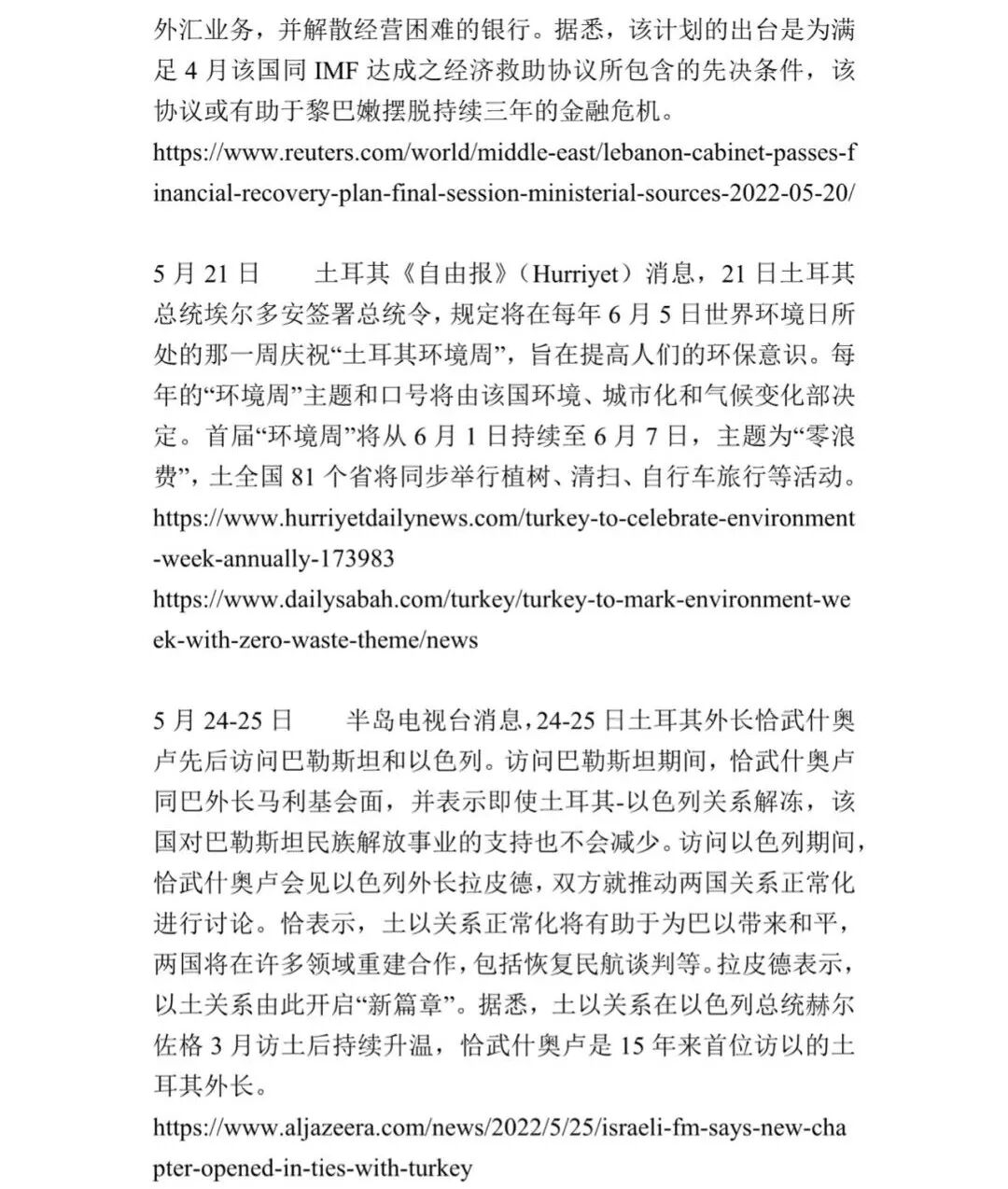 外汇业务，并解散经营困难的银行。据悉，该计划的出台是为满足 4 月该国同 IMF 达成之经济救助协议所包含的先决条件，该协议或有助于黎巴嫩摆脱持续三年的金融危机。
https://www.reuters.com/world/middle-east/lebanon-cabinet-passes-financial-recovery-plan-final-session-ministerial-sources-2022-05-20/

5 月 21 日　　土耳其《自由报》（Hurriyet）消息，21 日土耳其总统埃尔多安签署总统令，规定将在每年 6 月 5 日世界环境日所处的那一周庆祝“土耳其环境周”，旨在提高人们的环保意识。每年的“环境周”主题和口号将由该国环境、城市化和气候变化部决定。首届“环境周”将从 6 月 1 日持续至 6 月 7 日，主题为“零浪费”，土全国 81 个省将同步举行植树、清扫、自行车旅行等活动。
https://www.hurriyetdailynews.com/turkey-to-celebrate-environment-week-annually-173983
https://www.dailysabah.com/turkey/turkey-to-mark-environment-week-with-zero-waste-theme/news

5 月 24-25 日　　半岛电视台消息，24-25 日土耳其外长恰武什奥卢先后访问巴勒斯坦和以色列。访问巴勒斯坦期间，恰武什奥卢同巴外长马利基会面，并表示即使土耳其-以色列关系解冻，该国对巴勒斯坦民族解放事业的支持也不会减少。访问以色列期间，恰武什奥卢会见以色列外长拉皮德，双方就推动两国关系正常化进行讨论。恰表示，土以关系正常化将有助于为巴以带来和平，两国将在许多领域重建合作，包括恢复民航谈判等。拉皮德表示，以土关系由此开启“新篇章”。据悉，土以关系在以色列总统赫尔佐格 3 月访土后持续升温，恰武什奥卢是 15 年来首位访以的土耳其外长。
https://www.aljazeera.com/news/2022/5/25/israeli-fm-says-new-chapter-opened-in-ties-with-turkey